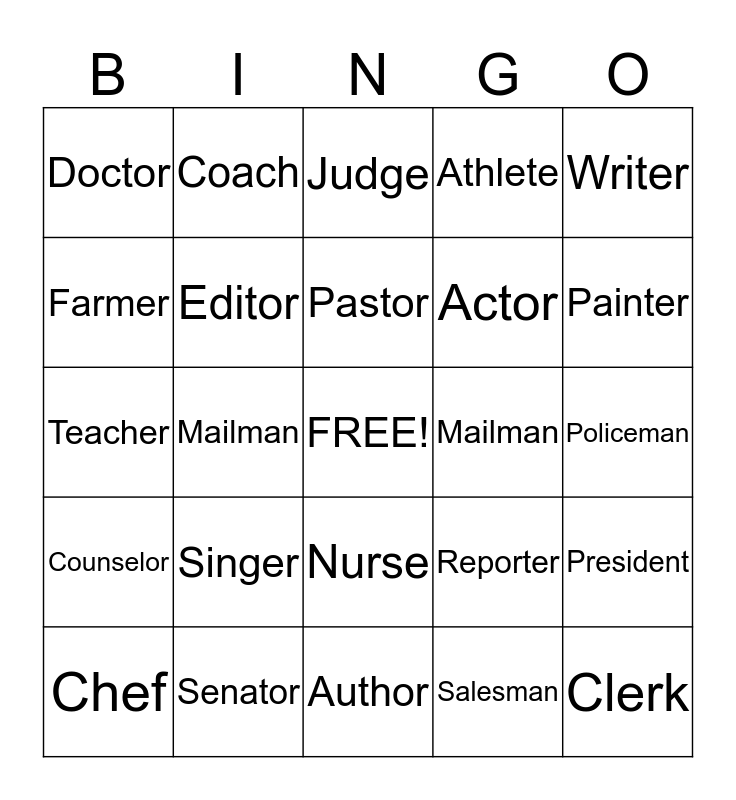 | B | I | N | G | O |
|---|---|---|---|---|
| Doctor | Coach | Judge | Athlete | Writer |
| Farmer | Editor | Pastor | Actor | Painter |
| Teacher | Mailman | FREE! | Mailman | Policeman |
| Counselor | Singer | Nurse | Reporter | President |
| Chef | Senator | Author | Salesman | Clerk |